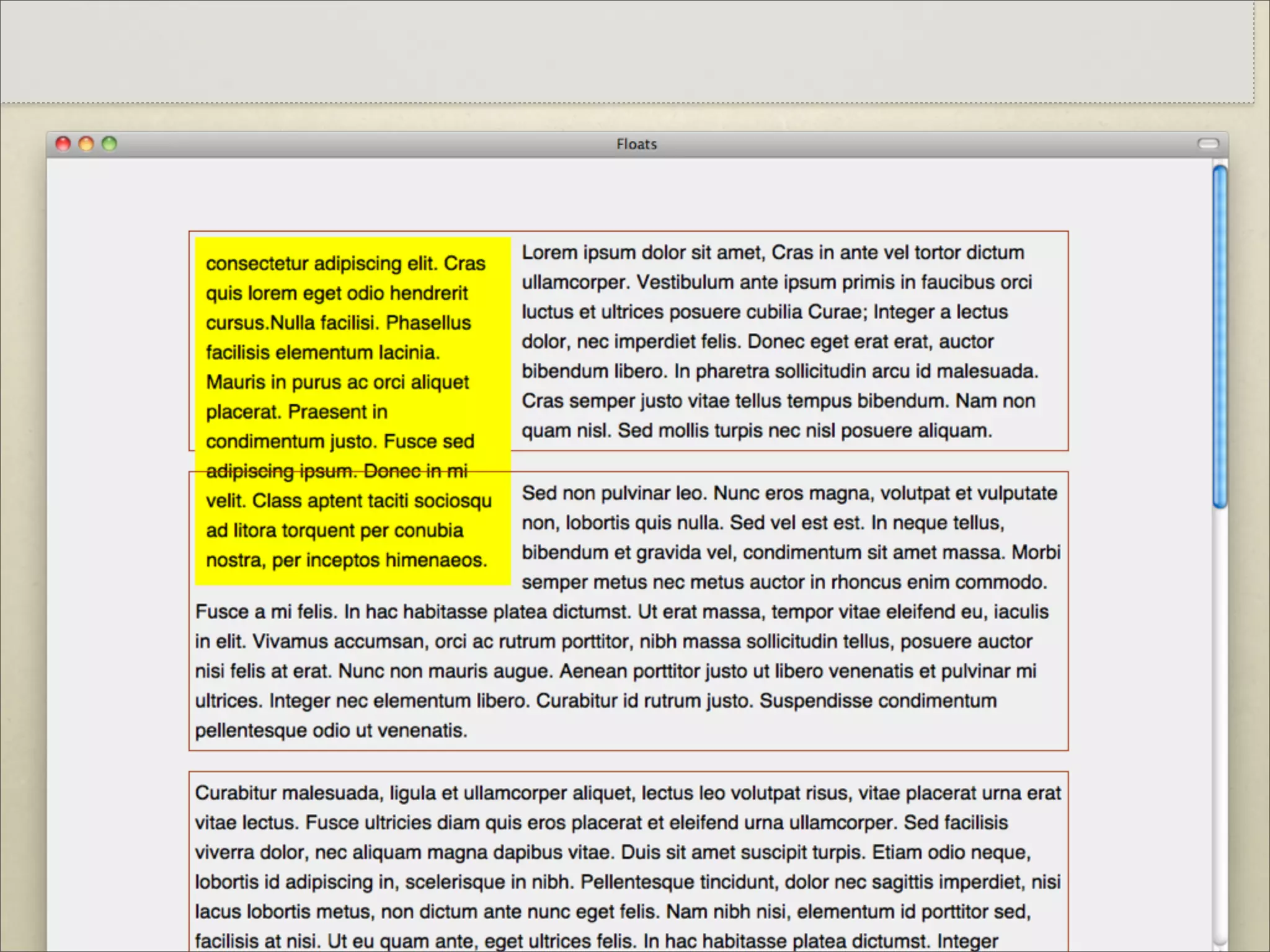 Floats

consectetur adipiscing elit. Cras quis lorem eget odio hendrerit cursus.Nulla facilisi. Phasellus facilisis elementum lacinia. Mauris in purus ac orci aliquet placerat. Praesent in condimentum justo. Fusce sed adipiscing ipsum. Donec in mi velit. Class aptent taciti sociosqu ad litora torquent per conubia nostra, per inceptos himenaeos.

Lorem ipsum dolor sit amet, Cras in ante vel tortor dictum ullamcorper. Vestibulum ante ipsum primis in faucibus orci luctus et ultrices posuere cubilia Curae; Integer a lectus dolor, nec imperdiet felis. Donec eget erat erat, auctor bibendum libero. In pharetra sollicitudin arcu id malesuada. Cras semper justo vitae tellus tempus bibendum. Nam non quam nisl. Sed mollis turpis nec nisl posuere aliquam.

Sed non pulvinar leo. Nunc eros magna, volutpat et vulputate non, lobortis quis nulla. Sed vel est est. In neque tellus, bibendum et gravida vel, condimentum sit amet massa. Morbi semper metus nec metus auctor in rhoncus enim commodo. Fusce a mi felis. In hac habitasse platea dictumst. Ut erat massa, tempor vitae eleifend eu, iaculis in elit. Vivamus accumsan, orci ac rutrum porttitor, nibh massa sollicitudin tellus, posuere auctor nisi felis at erat. Nunc non mauris augue. Aenean porttitor justo ut libero venenatis et pulvinar mi ultrices. Integer nec elementum libero. Curabitur id rutrum justo. Suspendisse condimentum pellentesque odio ut venenatis.

Curabitur malesuada, ligula et ullamcorper aliquet, lectus leo volutpat risus, vitae placerat urna erat vitae lectus. Fusce ultricies diam quis eros placerat et eleifend urna ullamcorper. Sed facilisis viverra dolor, nec aliquam magna dapibus vitae. Duis sit amet suscipit turpis. Etiam odio neque, lobortis id adipiscing in, scelerisque in nibh. Pellentesque tincidunt, dolor nec sagittis imperdiet, nisi lacus lobortis metus, non dictum ante nunc eget felis. Nam nibh nisi, elementum id porttitor sed, facilisis at nisi. Ut eu quam ante, eget ultrices felis. In hac habitasse platea dictumst. Integer